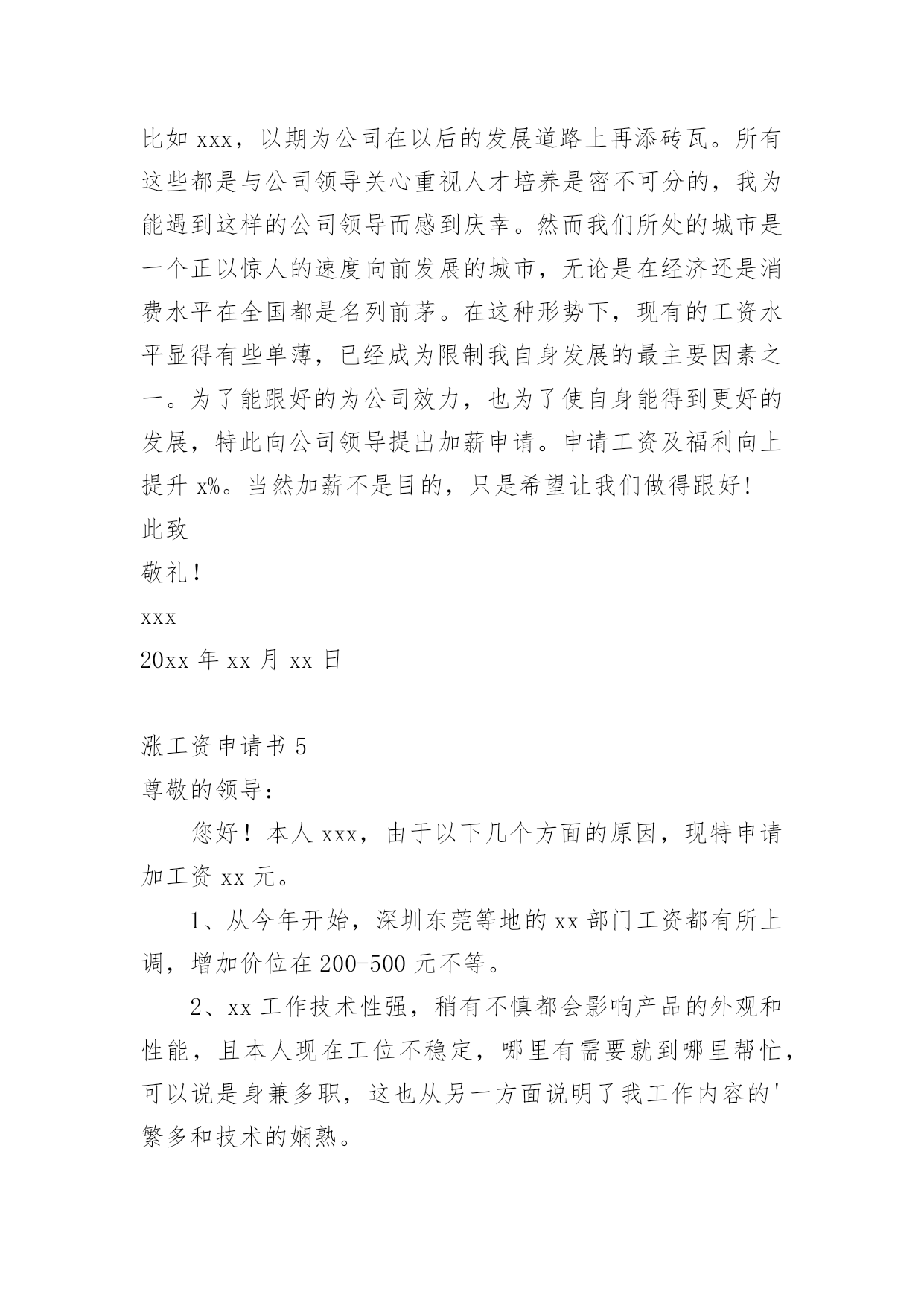 比如 xxx，以期为公司在以后的发展道路上再添砖瓦。所有这些都是与公司领导关心重视人才培养是密不可分的，我为能遇到这样的公司领导而感到庆幸。然而我们所处的城市是一个正以惊人的速度向前发展的城市，无论是在经济还是消费水平在全国都是名列前茅。在这种形势下，现有的工资水平显得有些单薄，已经成为限制我自身发展的最主要因素之一。为了能跟好的为公司效力，也为了使自身能得到更好的发展，特此向公司领导提出加薪申请。申请工资及福利向上提升 x%。当然加薪不是目的，只是希望让我们做得跟好！
此致
敬礼！
xxx
20xx 年 xx 月 xx 日

涨工资申请书 5
尊敬的领导：
您好！本人 xxx，由于以下几个方面的原因，现特申请加工资 xx 元。
1、从今年开始，深圳东莞等地的 xx 部门工资都有所上调，增加价位在 200-500 元不等。
2、xx 工作技术性强，稍有不慎都会影响产品的外观和性能，且本人现在工位不稳定，哪里有需要就到哪里帮忙，可以说是身兼多职，这也从另一方面说明了我工作内容的'繁多和技术的娴熟。